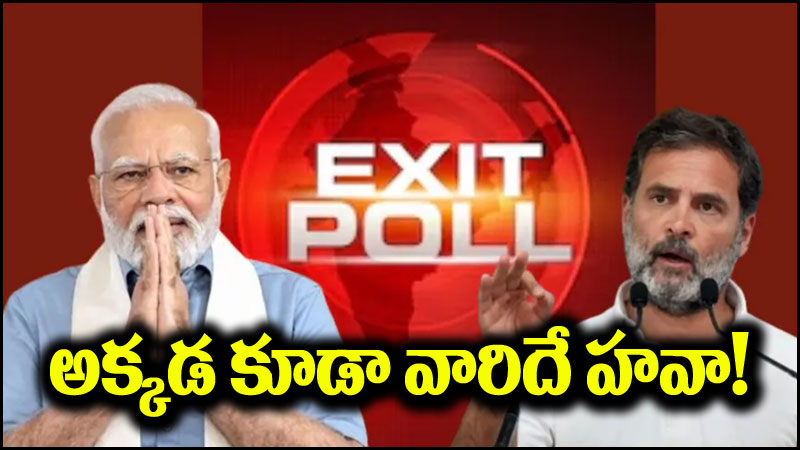 EXIT POLL

అక్కడ కూడా వారిదే హవా!